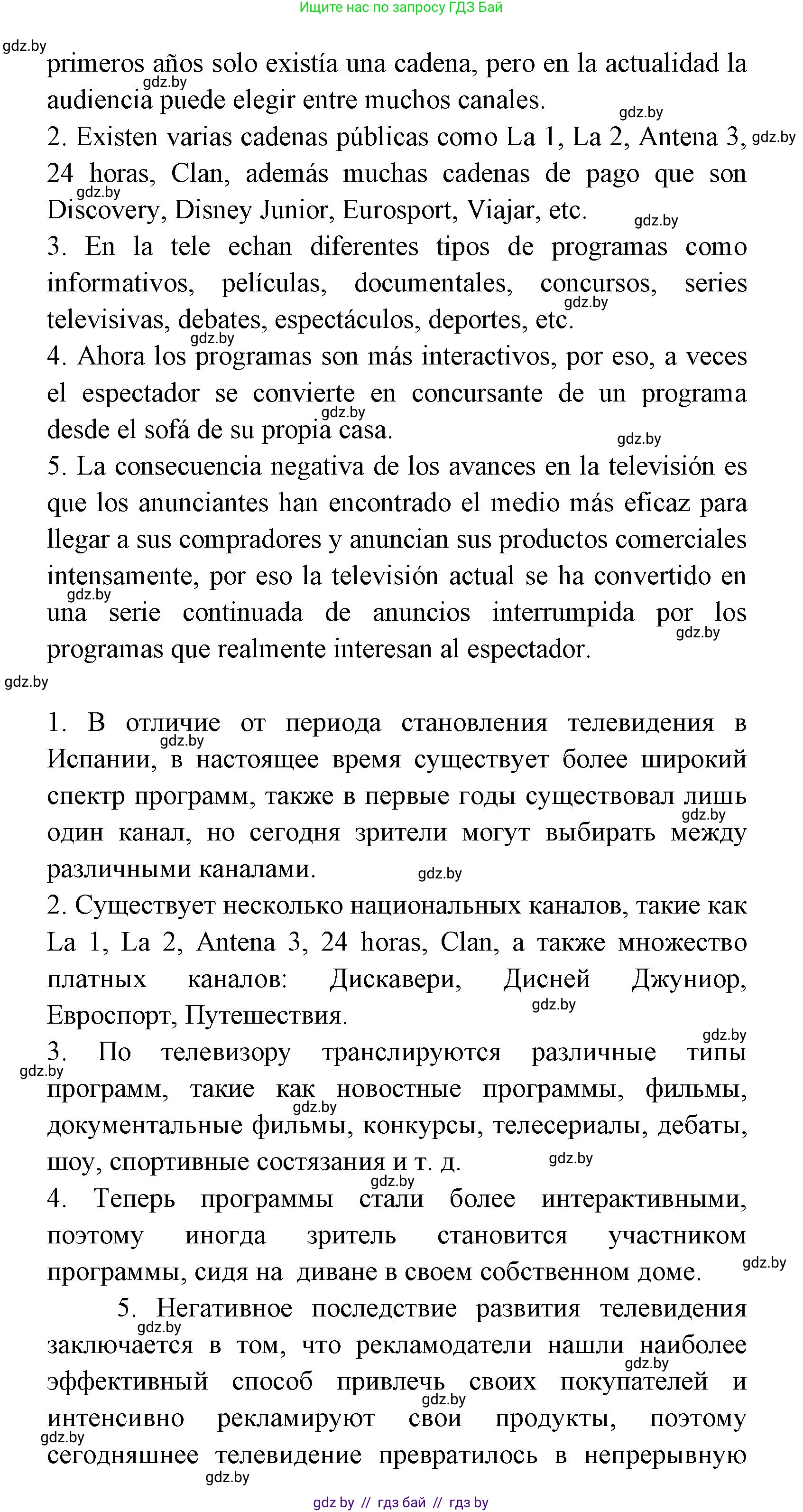 Ищите нас по запросу ГДЗ Бай

gdz.by

primeros años solo existía una cadena, pero en la actualidad la audiencia puede elegir entre muchos canales.

2. Existen varias cadenas públicas como La 1, La 2, Antena 3, 24 horas, Clan, además muchas cadenas de pago que son Discovery, Disney Junior, Eurosport, Viajar, etc.

3. En la tele echan diferentes tipos de programas como informativos, películas, documentales, concursos, series televisivas, debates, espectáculos, deportes, etc.

4. Ahora los programas son más interactivos, por eso, a veces el espectador se convierte en concursante de un programa desde el sofá de su propia casa.

5. La consecuencia negativa de los avances en la televisión es que los anunciantes han encontrado el medio más eficaz para llegar a sus compradores y anuncian sus productos comerciales intensamente, por eso la televisión actual se ha convertido en una serie continuada de anuncios interrumpida por los programas que realmente interesan al espectador.

1. В отличие от периода становления телевидения в Испании, в настоящее время существует более широкий спектр программ, также в первые годы существовал лишь один канал, но сегодня зрители могут выбирать между различными каналами.

2. Существует несколько национальных каналов, такие как La 1, La 2, Antena 3, 24 horas, Clan, а также множество платных каналов: Дискавери, Дисней Джуниор, Евроспорт, Путешествия.

3. По телевизору транслируются различные типы программ, такие как новостные программы, фильмы, документальные фильмы, конкурсы, телесериалы, дебаты, шоу, спортивные состязания и т. д.

4. Теперь программы стали более интерактивными, поэтому иногда зритель становится участником программы, сидя на диване в своем собственном доме.

5. Негативное последствие развития телевидения заключается в том, что рекламодатели нашли наиболее эффективный способ привлечь своих покупателей и интенсивно рекламируют свои продукты, поэтому сегодняшнее телевидение превратилось в непрерывную

gdz.by // гдз бай // гдз by